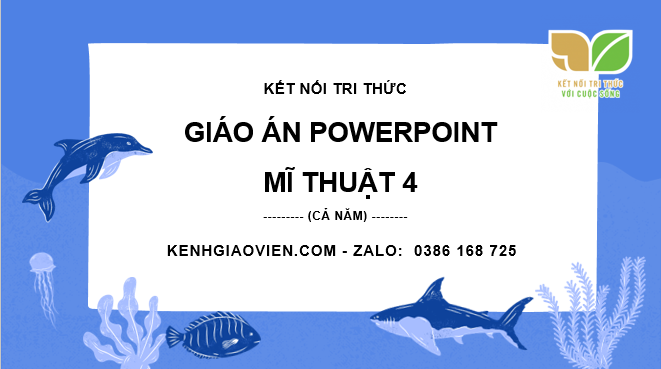 KẾT NỐI TRI THỨC
VỚI CUỘC SỐNG

KẾT NỐI TRI THỨC

GIÁO ÁN POWERPOINT

MĨ THUẬT 4

--------- (CẢ NĂM) --------

KENHGIAOVIEN.COM - ZALO: 0386 168 725